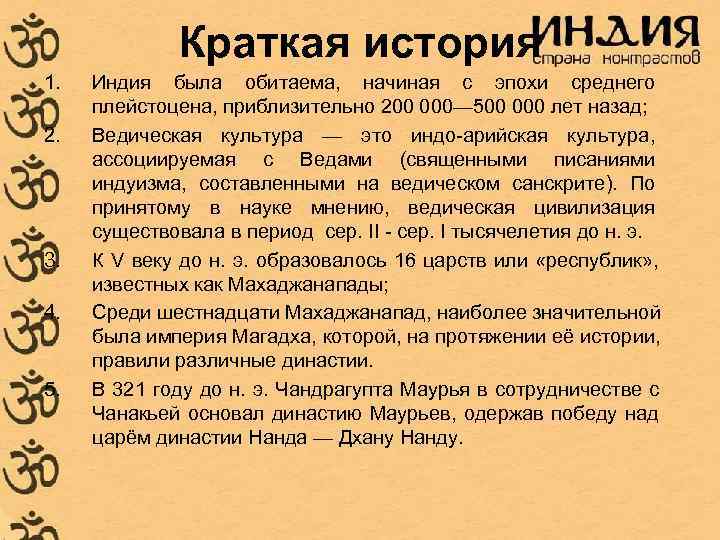 Краткая история

ИНДИЯ
страна контрастов

1. Индия была обитаема, начиная с эпохи среднего плейстоцена, приблизительно 200 000—500 000 лет назад;
2. Ведическая культура — это индо-арийская культура, ассоциируемая с Ведами (священными писаниями индуизма, составленными на ведическом санскрите). По принятому в науке мнению, ведическая цивилизация существовала в период сер. II - сер. I тысячелетия до н. э.
3. К V веку до н. э. образовалось 16 царств или «республик», известных как Махаджанапады;
4. Среди шестнадцати Махаджанапад, наиболее значительной была империя Магадха, которой, на протяжении её истории, правили различные династии.
5. В 321 году до н. э. Чандрагупта Маурья в сотрудничестве с Чанакьей основал династию Маурьев, одержав победу над царём династии Нанда — Дхану Нанду.